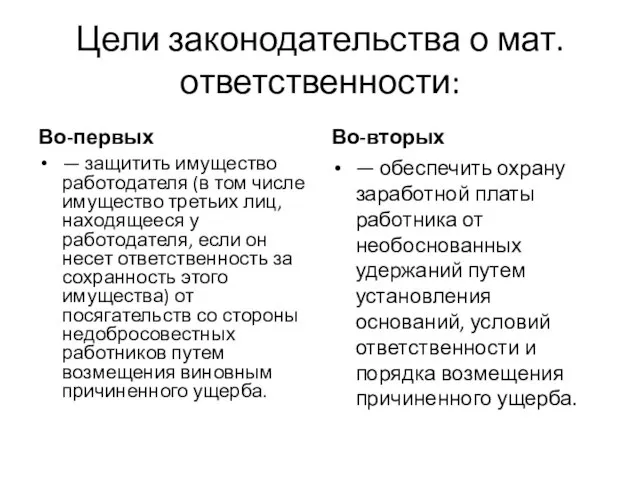 Цели законодательства о мат. ответственности:

Во-первых

• — защитить имущество работодателя (в том числе имущество третьих лиц, находящееся у работодателя, если он несет ответственность за сохранность этого имущества) от посягательств со стороны недобросовестных работников путем возмещения виновным причиненного ущерба.

Во-вторых

• — обеспечить охрану заработной платы работника от необоснованных удержаний путем установления оснований, условий ответственности и порядка возмещения причиненного ущерба.